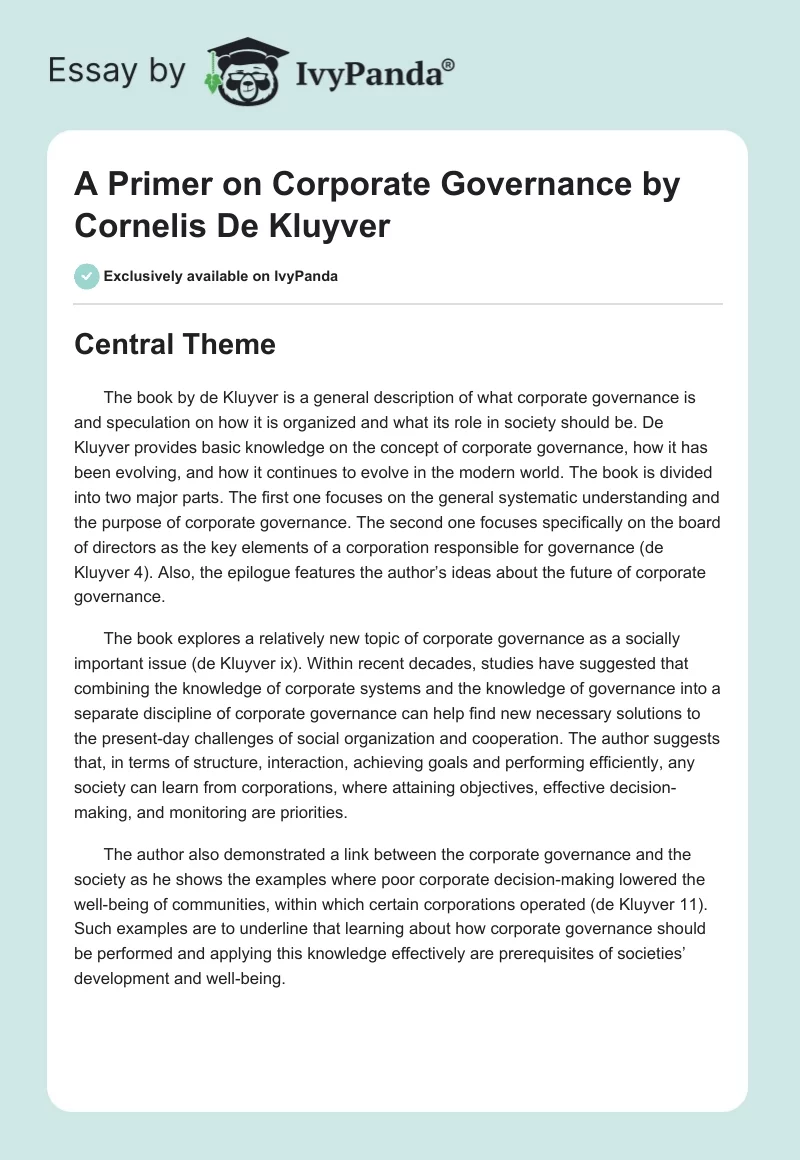 Essay by IvyPanda®

A Primer on Corporate Governance by Cornelis De Kluyver

Exclusively available on IvyPanda

Central Theme

The book by de Kluyver is a general description of what corporate governance is and speculation on how it is organized and what its role in society should be. De Kluyver provides basic knowledge on the concept of corporate governance, how it has been evolving, and how it continues to evolve in the modern world. The book is divided into two major parts. The first one focuses on the general systematic understanding and the purpose of corporate governance. The second one focuses specifically on the board of directors as the key elements of a corporation responsible for governance (de Kluyver 4). Also, the epilogue features the author's ideas about the future of corporate governance.

The book explores a relatively new topic of corporate governance as a socially important issue (de Kluyver ix). Within recent decades, studies have suggested that combining the knowledge of corporate systems and the knowledge of governance into a separate discipline of corporate governance can help find new necessary solutions to the present-day challenges of social organization and cooperation. The author suggests that, in terms of structure, interaction, achieving goals and performing efficiently, any society can learn from corporations, where attaining objectives, effective decision-making, and monitoring are priorities.

The author also demonstrated a link between the corporate governance and the society as he shows the examples where poor corporate decision-making lowered the well-being of communities, within which certain corporations operated (de Kluyver 11). Such examples are to underline that learning about how corporate governance should be performed and applying this knowledge effectively are prerequisites of societies' development and well-being.